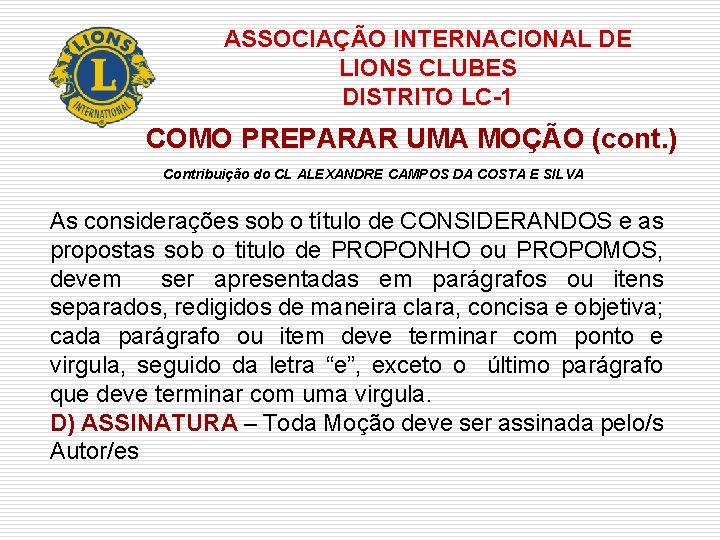 LIONS
L
INTERNATIONAL

ASSOCIAÇÃO INTERNACIONAL DE LIONS CLUBES
DISTRITO LC-1

COMO PREPARAR UMA MOÇÃO (cont.)

Contribuição do CL ALEXANDRE CAMPOS DA COSTA E SILVA

As considerações sob o título de CONSIDERANDOS e as propostas sob o titulo de PROPONHO ou PROPOMOS, devem ser apresentadas em parágrafos ou itens separados, redigidos de maneira clara, concisa e objetiva; cada parágrafo ou item deve terminar com ponto e virgula, seguido da letra “e”, exceto o último parágrafo que deve terminar com uma virgula.
D) ASSINATURA – Toda Moção deve ser assinada pelo/s Autor/es